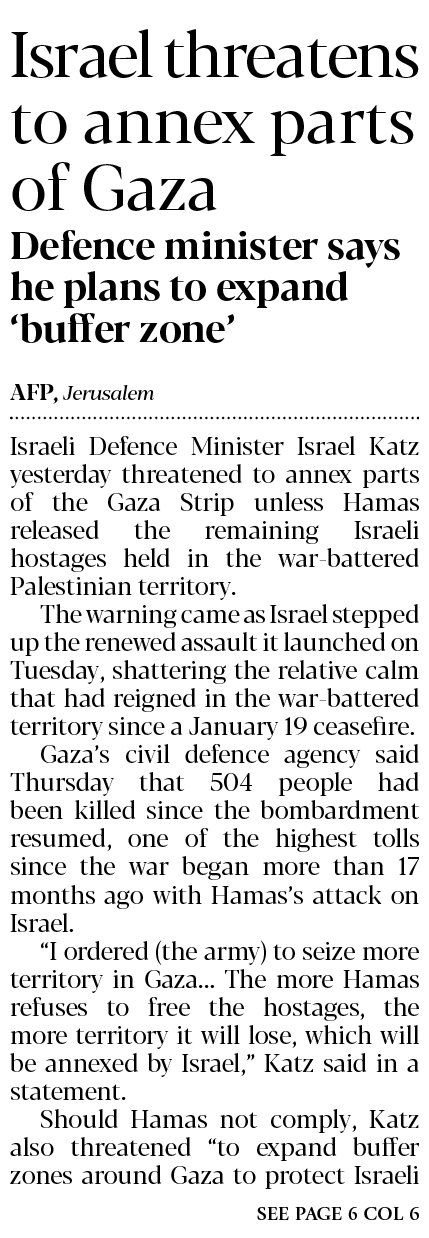 Israel threatens to annex parts of Gaza

Defence minister says he plans to expand 'buffer zone'

AFP, Jerusalem

Israeli Defence Minister Israel Katz yesterday threatened to annex parts of the Gaza Strip unless Hamas released the remaining Israeli hostages held in the war-battered Palestinian territory.

The warning came as Israel stepped up the renewed assault it launched on Tuesday, shattering the relative calm that had reigned in the war-battered territory since a January 19 ceasefire.

Gaza's civil defence agency said Thursday that 504 people had been killed since the bombardment resumed, one of the highest tolls since the war began more than 17 months ago with Hamas's attack on Israel.

"I ordered (the army) to seize more territory in Gaza... The more Hamas refuses to free the hostages, the more territory it will lose, which will be annexed by Israel," Katz said in a statement.

Should Hamas not comply, Katz also threatened "to expand buffer zones around Gaza to protect Israeli

SEE PAGE 6 COL 6